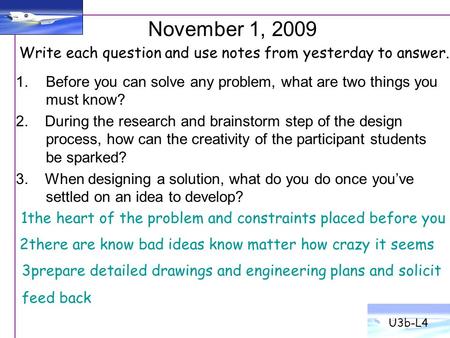 November 1, 2009

Write each question and use notes from yesterday to answer.

1. Before you can solve any problem, what are two things you must know?

2. During the research and brainstorm step of the design process, how can the creativity of the participant students be sparked?

3. When designing a solution, what do you do once you've settled on an idea to develop?

1the heart of the problem and constraints placed before you

2there are know bad ideas know matter how crazy it seems

3prepare detailed drawings and engineering plans and solicit feed back

U3b-L4